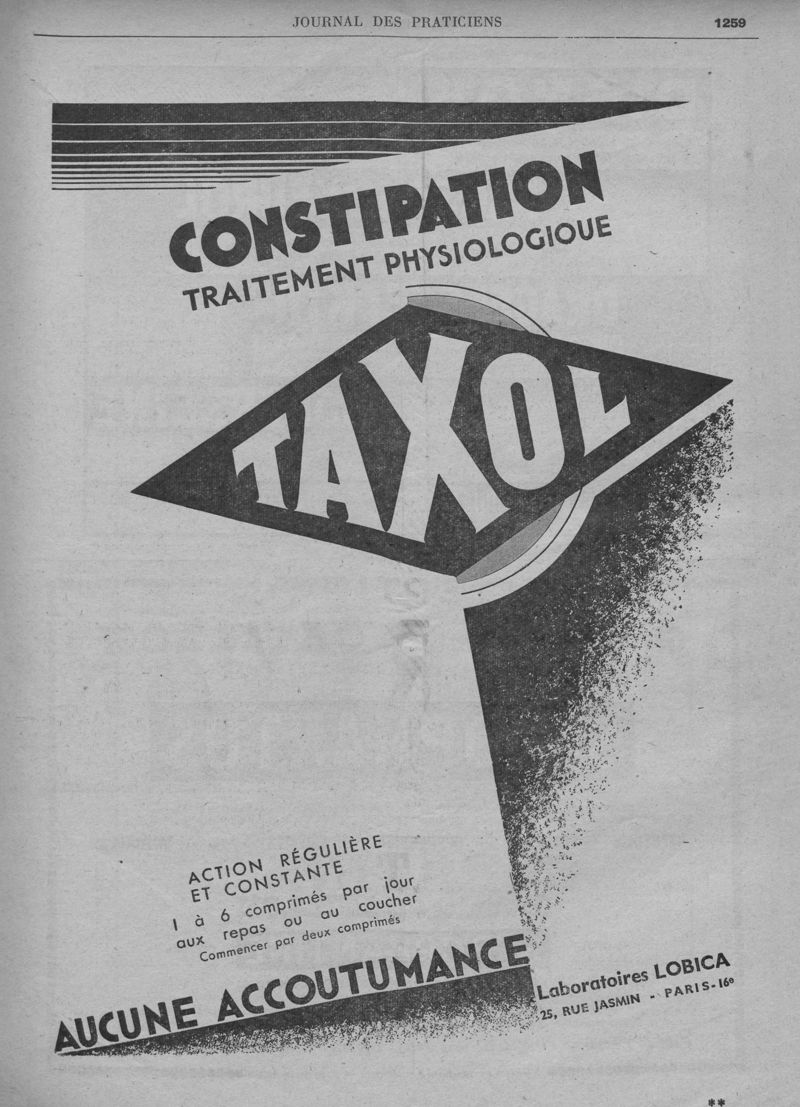 JOURNAL DES PRATICIENS 1259

CONSTIPATION
TRAITEMENT PHYSIOLOGIQUE

TAXOL

ACTION RÉGULIÈRE
ET CONSTANTE
1 à 6 comprimés par jour
aux repas ou au coucher
Commencer par deux comprimés

AUCUNE ACCOUTUMANCE

Laboratoires LOBICA
25, RUE JASMIN - PARIS-16e

**